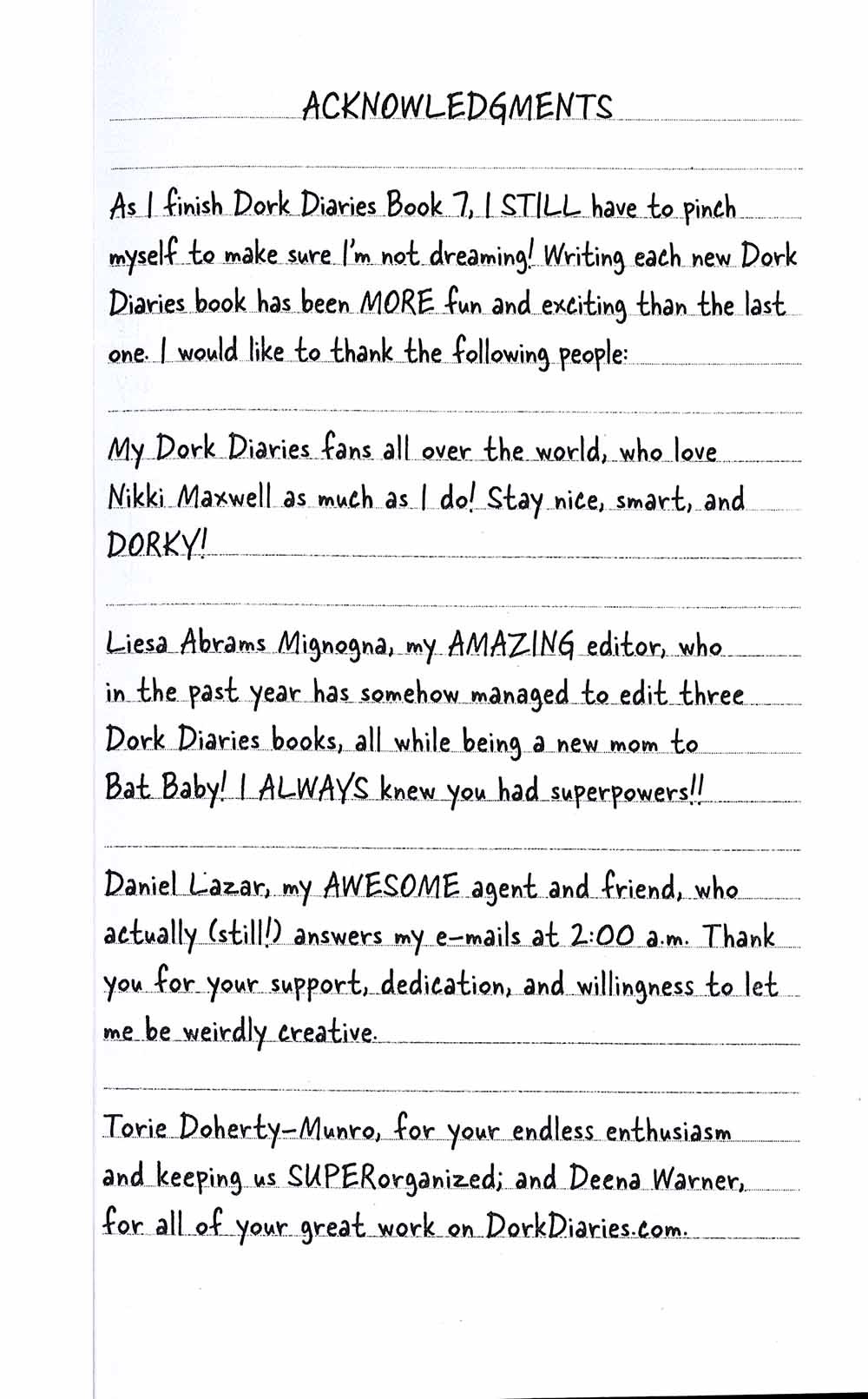 ACKNOWLEDGMENTS

As I finish Dork Diaries Book 7, I STILL have to pinch myself to make sure I'm not dreaming! Writing each new Dork Diaries book has been MORE fun and exciting than the last one. I would like to thank the following people:

My Dork Diaries fans all over the world, who love Nikki Maxwell as much as I do! Stay nice, smart, and DORKY!

Liesa Abrams Mignogna, my AMAZING editor, who in the past year has somehow managed to edit three Dork Diaries books, all while being a new mom to Bat Baby! I ALWAYS knew you had superpowers!!

Daniel Lazar, my AWESOME agent and friend, who actually (still!) answers my e-mails at 2:00 a.m. Thank you for your support, dedication, and willingness to let me be weirdly creative.

Torie Doherty-Munro, for your endless enthusiasm and keeping us SUPERorganized; and Deena Warner, for all of your great work on DorkDiaries.com.